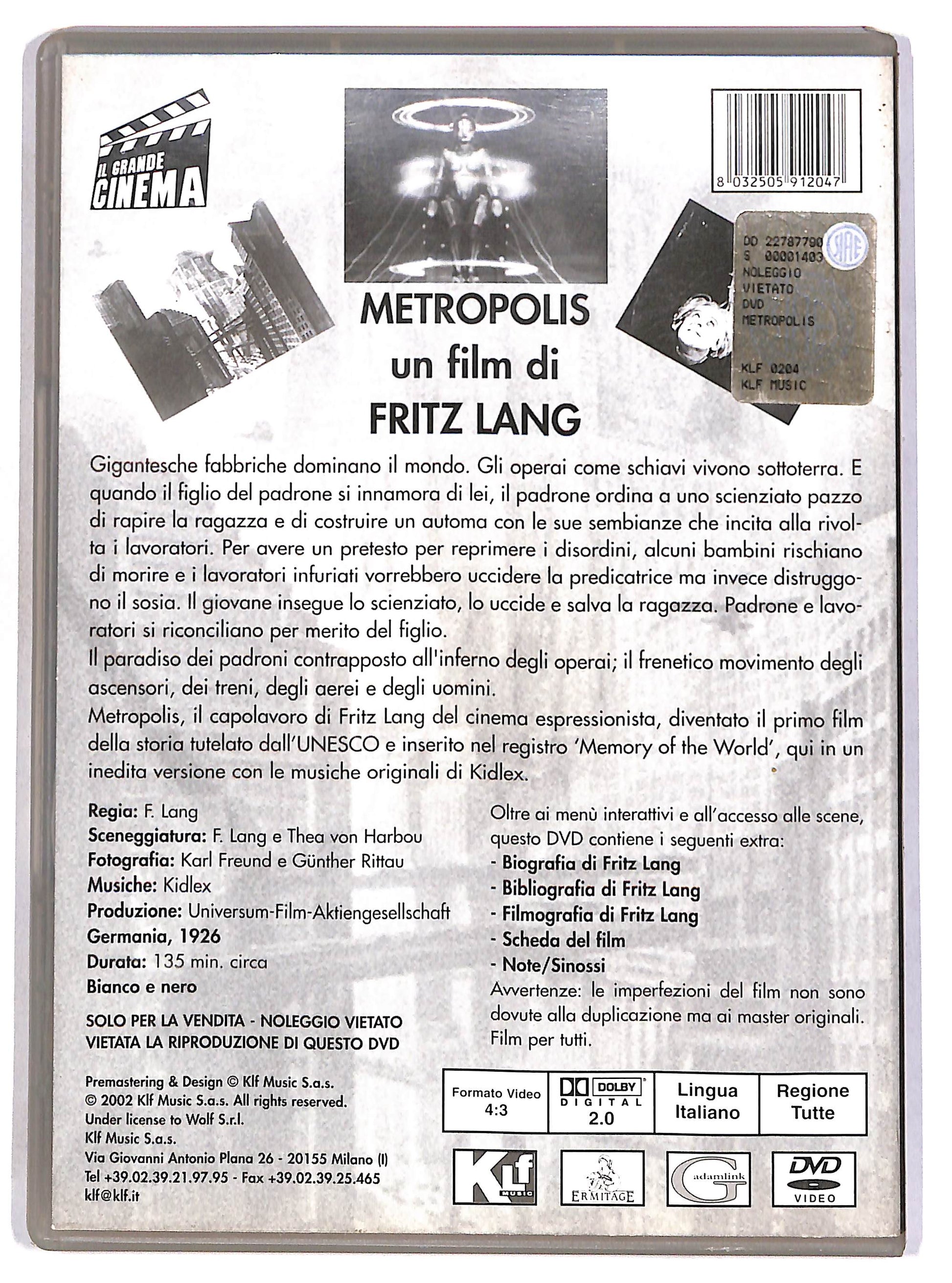 IL GRANDE CINEMA

8 032505 912047

DD 22787790
S 00001403
NOLEGGIO
VIETATO
DVD
METROPOLIS
KLF 0204
KLF MUSIC

SIAE

METROPOLIS
un film di
FRITZ LANG

Gigantesche fabbriche dominano il mondo. Gli operai come schiavi vivono sottoterra. E quando il figlio del padrone si innamora di lei, il padrone ordina a uno scienziato pazzo di rapire la ragazza e di costruire un automa con le sue sembianze che incita alla rivolta i lavoratori. Per avere un pretesto per reprimere i disordini, alcuni bambini rischiano di morire e i lavoratori infuriati vorrebbero uccidere la predicatrice ma invece distruggono il sosia. Il giovane insegue lo scienziato, lo uccide e salva la ragazza. Padrone e lavoratori si riconciliano per merito del figlio.

Il paradiso dei padroni contrapposto all'inferno degli operai; il frenetico movimento degli ascensori, dei treni, degli aerei e degli uomini.

Metropolis, il capolavoro di Fritz Lang del cinema espressionista, diventato il primo film della storia tutelato dall'UNESCO e inserito nel registro 'Memory of the World', qui in un inedita versione con le musiche originali di Kidlex.

Regia: F. Lang
Sceneggiatura: F. Lang e Thea von Harbou
Fotografia: Karl Freund e Günther Rittau
Musiche: Kidlex
Produzione: Universum-Film-Aktiengesellschaft
Germania, 1926
Durata: 135 min. circa
Bianco e nero

SOLO PER LA VENDITA - NOLEGGIO VIETATO
VIETATA LA RIPRODUZIONE DI QUESTO DVD

Premastering & Design © Klf Music S.a.s.
© 2002 Klf Music S.a.s. All rights reserved.
Under license to Wolf S.r.l.
Klf Music S.a.s.
Via Giovanni Antonio Plana 26 - 20155 Milano (I)
Tel +39.02.39.21.97.95 - Fax +39.02.39.25.465
klf@klf.it

Oltre ai menù interattivi e all'accesso alle scene, questo DVD contiene i seguenti extra:
- Biografia di Fritz Lang
- Bibliografia di Fritz Lang
- Filmografia di Fritz Lang
- Scheda del film
- Note/Sinossi
Avvertenze: le imperfezioni del film non sono dovute alla duplicazione ma ai master originali.
Film per tutti.

Formato Video
4:3

DOLBY
DIGITAL
2.0

Lingua
Italiano

Regione
Tutte

Klf MUSIC

ERMITAGE

G adamlink

DVD
VIDEO